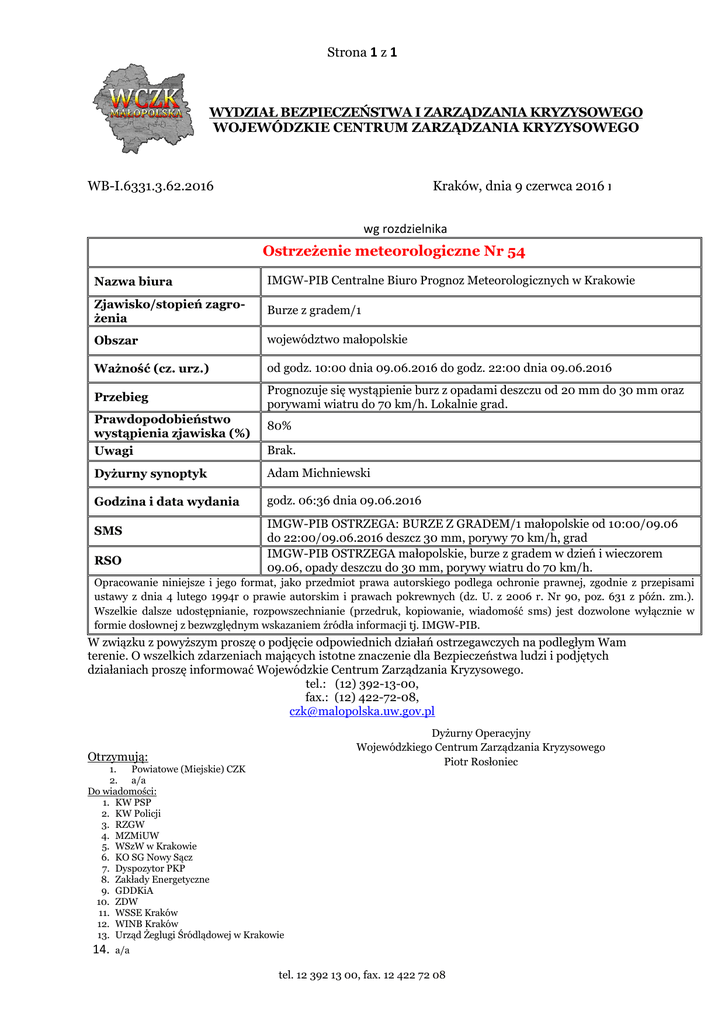 Strona 1 z 1

WCZK MAŁOPOLSKA

WYDZIAŁ BEZPIECZEŃSTWA I ZARZĄDZANIA KRYZYSOWEGO
WOJEWÓDZKIE CENTRUM ZARZĄDZANIA KRYZYSOWEGO

WB-I.6331.3.62.2016

Kraków, dnia 9 czerwca 2016 r

wg rozdzielnika

| Ostrzeżenie meteorologiczne Nr 54 | |
|---|---|
| Nazwa biura | IMGW-PIB Centralne Biuro Prognoz Meteorologicznych w Krakowie |
| Zjawisko/stopień zagrożenia | Burze z gradem/1 |
| Obszar | województwo małopolskie |
| Ważność (cz. urz.) | od godz. 10:00 dnia 09.06.2016 do godz. 22:00 dnia 09.06.2016 |
| Przebieg | Prognozuje się wystąpienie burz z opadami deszczu od 20 mm do 30 mm oraz porywami wiatru do 70 km/h. Lokalnie grad. |
| Prawdopodobieństwo wystąpienia zjawiska (%) | 80% |
| Uwagi | Brak. |
| Dyżurny synoptyk | Adam Michniewski |
| Godzina i data wydania | godz. 06:36 dnia 09.06.2016 |
| SMS | IMGW-PIB OSTRZEGA: BURZE Z GRADEM/1 małopolskie od 10:00/09.06 do 22:00/09.06.2016 deszcz 30 mm, porywy 70 km/h, grad |
| RSO | IMGW-PIB OSTRZEGA małopolskie, burze z gradem w dzień i wieczorem 09.06, opady deszczu do 30 mm, porywy wiatru do 70 km/h. |

Opracowanie niniejsze i jego format, jako przedmiot prawa autorskiego podlega ochronie prawnej, zgodnie z przepisami ustawy z dnia 4 lutego 1994r o prawie autorskim i prawach pokrewnych (dz. U. z 2006 r. Nr 90, poz. 631 z późn. zm.). Wszelkie dalsze udostępnianie, rozpowszechnianie (przedruk, kopiowanie, wiadomość sms) jest dozwolone wyłącznie w formie dosłownej z bezwzględnym wskazaniem źródła informacji tj. IMGW-PIB.

W związku z powyższym proszę o podjęcie odpowiednich działań ostrzegawczych na podległym Wam terenie. O wszelkich zdarzeniach mających istotne znaczenie dla Bezpieczeństwa ludzi i podjętych działaniach proszę informować Wojewódzkie Centrum Zarządzania Kryzysowego.

tel.: (12) 392-13-00,
fax.: (12) 422-72-08,
czk@malopolska.uw.gov.pl

Dyżurny Operacyjny
Wojewódzkiego Centrum Zarządzania Kryzysowego
Piotr Rosłoniec

Otrzymują:
1. Powiatowe (Miejskie) CZK
2. a/a

Do wiadomości:
1. KW PSP
2. KW Policji
3. RZGW
4. MZMiUW
5. WSzW w Krakowie
6. KO SG Nowy Sącz
7. Dyspozytor PKP
8. Zakłady Energetyczne
9. GDDKiA
10. ZDW
11. WSSE Kraków
12. WINB Kraków
13. Urząd Żeglugi Śródlądowej w Krakowie
14. a/a

tel. 12 392 13 00, fax. 12 422 72 08